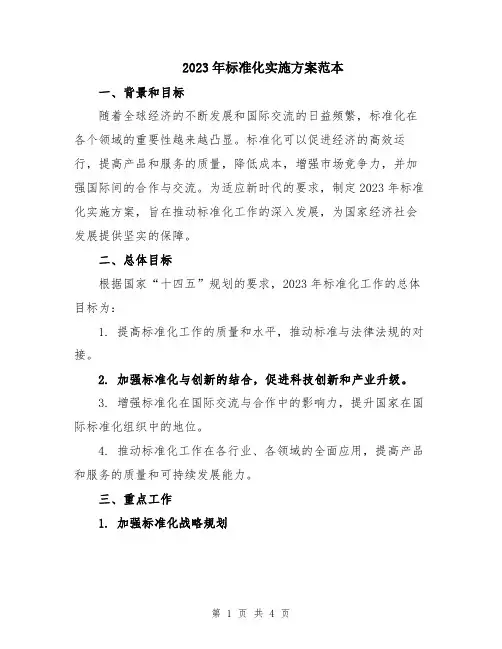 2023年标准化实施方案范本

一、背景和目标

随着全球经济的不断发展和国际交流的日益频繁，标准化在各个领域的重要性越来越凸显。标准化可以促进经济的高效运行，提高产品和服务的质量，降低成本，增强市场竞争力，并加强国际间的合作与交流。为适应新时代的要求，制定2023年标准化实施方案，旨在推动标准化工作的深入发展，为国家经济社会发展提供坚实的保障。

二、总体目标

根据国家“十四五”规划的要求，2023年标准化工作的总体目标为：

1. 提高标准化工作的质量和水平，推动标准与法律法规的对接。

2. 加强标准化与创新的结合，促进科技创新和产业升级。

3. 增强标准化在国际交流与合作中的影响力，提升国家在国际标准化组织中的地位。

4. 推动标准化工作在各行业、各领域的全面应用，提高产品和服务的质量和可持续发展能力。

三、重点工作

1. 加强标准化战略规划

第 1 页 共 4 页